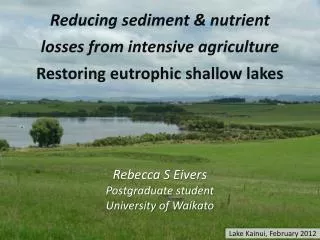 Reducing sediment & nutrient losses from intensive agriculture

Restoring eutrophic shallow lakes

Rebecca S Eivers
Postgraduate student
University of Waikato

Lake Kainui, February 2012